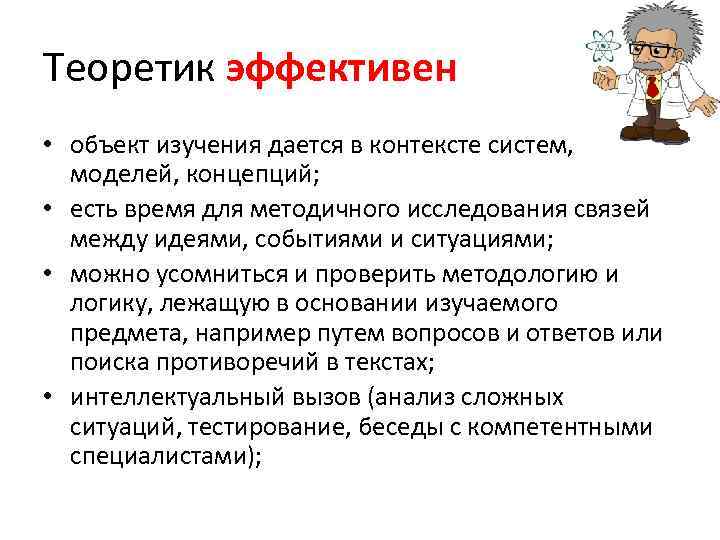 Теоретик эффективен

• объект изучения дается в контексте систем, моделей, концепций;
• есть время для методичного исследования связей между идеями, событиями и ситуациями;
• можно усомниться и проверить методологию и логику, лежащую в основании изучаемого предмета, например путем вопросов и ответов или поиска противоречий в текстах;
• интеллектуальный вызов (анализ сложных ситуаций, тестирование, беседы с компетентными специалистами);